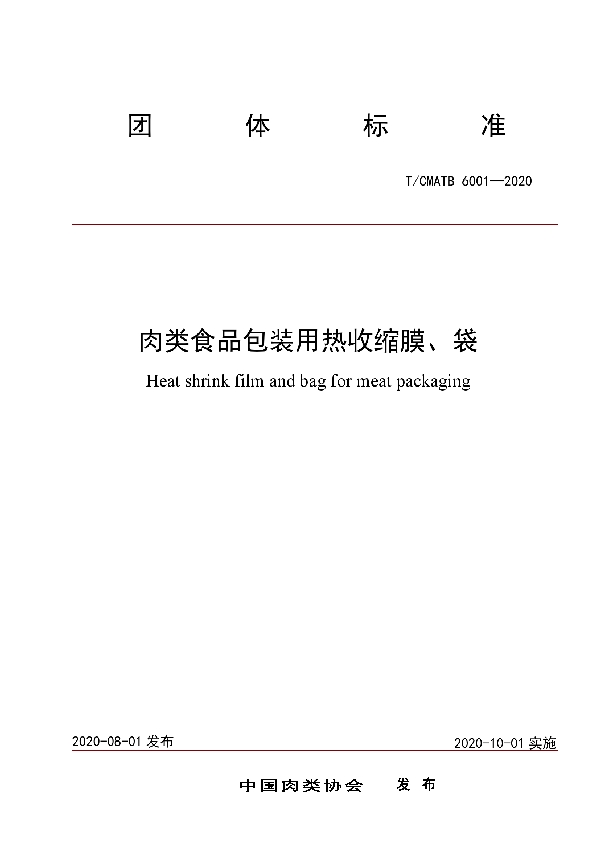 团 体 标 准

T/CMATB 6001—2020

肉类食品包装用热收缩膜、袋

Heat shrink film and bag for meat packaging

2020-08-01 发布

2020-10-01 实施

中国肉类协会 发 布